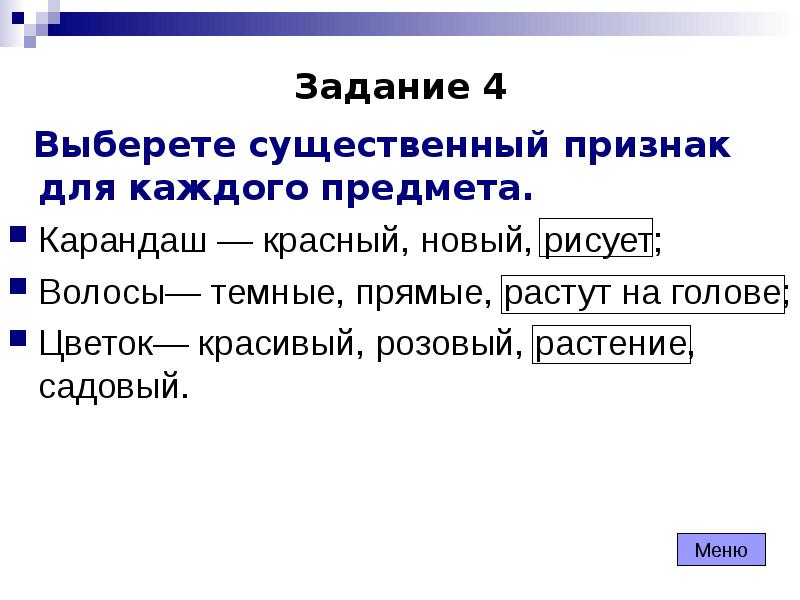 Задание 4

Выберете существенный признак для каждого предмета.

Карандаш — красный, новый, рисует;

Волосы— темные, прямые, растут на голове;

Цветок— красивый, розовый, растение, садовый.

Меню